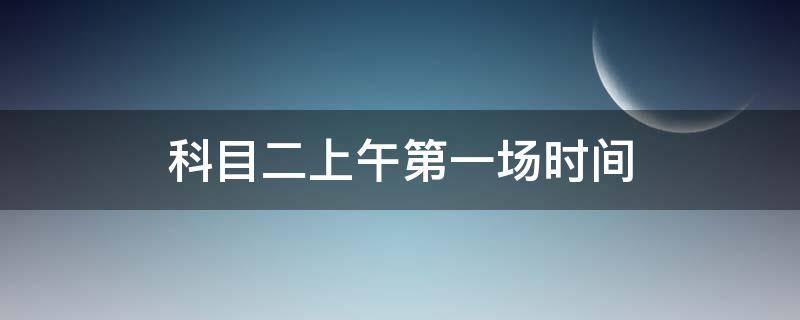 科目二上午第一场时间